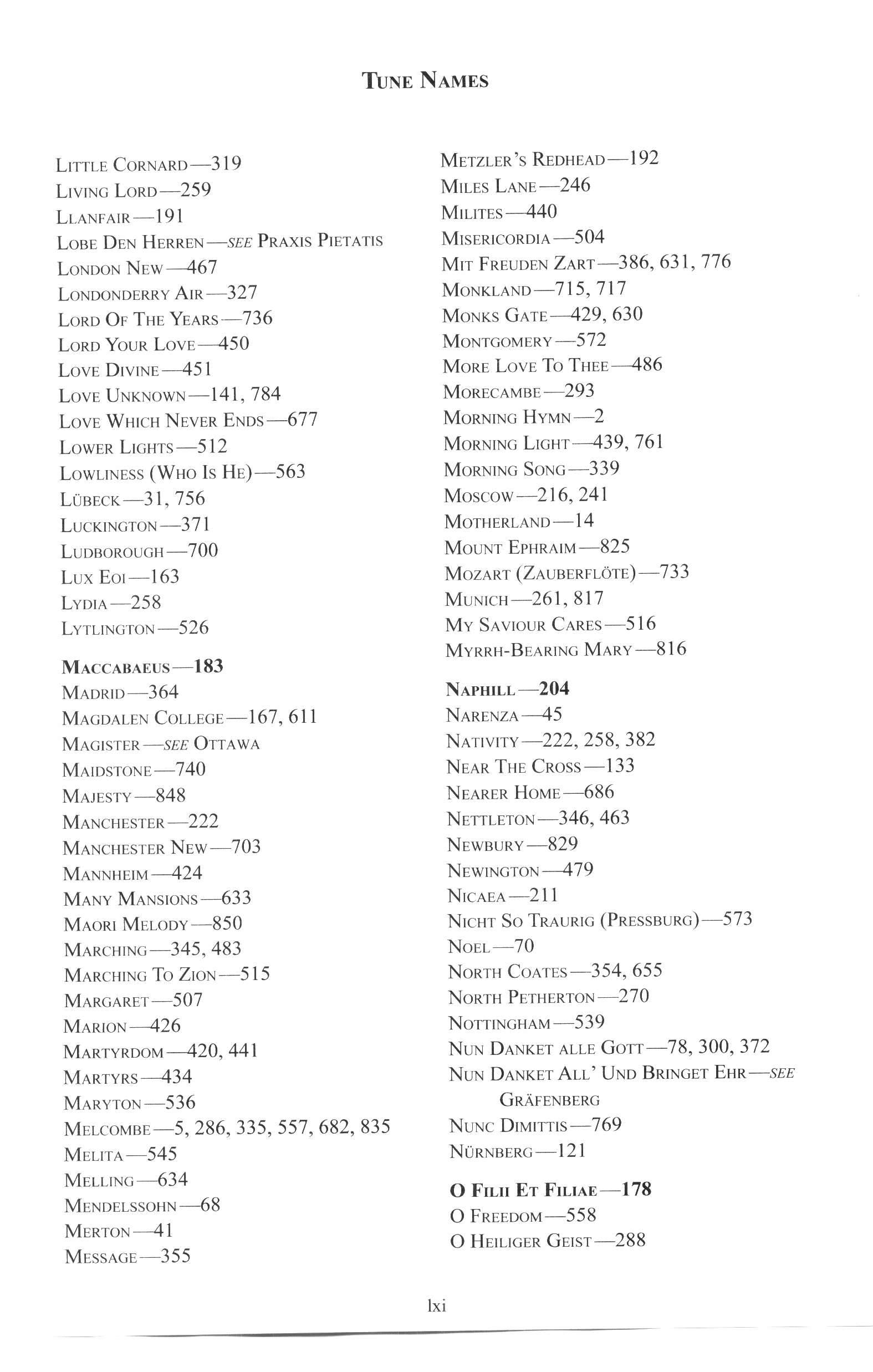 TUNE NAMES

LITTLE CORNARD—319
LIVING LORD—259
LLANFAIR—191
LOBE DEN HERREN—SEE PRAXIS PIETATIS
LONDON NEW—467
LONDONDERRY AIR—327
LORD OF THE YEARS—736
LORD YOUR LOVE—450
LOVE DIVINE—451
LOVE UNKNOWN—141, 784
LOVE WHICH NEVER ENDS—677
LOWER LIGHTS—512
LOWLINESS (WHO IS HE)—563
LÜBECK—31, 756
LUCKINGTON—371
LUDBOROUGH—700
LUX EOI—163
LYDIA—258
LYTLINGTON—526

MACCABAEUS—183
MADRID—364
MAGDALEN COLLEGE—167, 611
MAGISTER—SEE OTTAWA
MAIDSTONE—740
MAJESTY—848
MANCHESTER—222
MANCHESTER NEW—703
MANNHEIM—424
MANY MANSIONS—633
MAORI MELODY—850
MARCHING—345, 483
MARCHING TO ZION—515
MARGARET—507
MARION—426
MARTYRDOM—420, 441
MARTYRS—434
MARYTON—536
MELCOMBE—5, 286, 335, 557, 682, 835
MELITA—545
MELLING—634
MENDELSSOHN—68
MERTON—41
MESSAGE—355

METZLER'S REDHEAD—192
MILES LANE—246
MILITES—440
MISERICORDIA—504
MIT FREUDEN ZART—386, 631, 776
MONKLAND—715, 717
MONKS GATE—429, 630
MONTGOMERY—572
MORE LOVE TO THEE—486
MORECAMBE—293
MORNING HYMN—2
MORNING LIGHT—439, 761
MORNING SONG—339
MOSCOW—216, 241
MOTHERLAND—14
MOUNT EPHRAIM—825
MOZART (ZAUBERFLÖTE)—733
MUNICH—261, 817
MY SAVIOUR CARES—516
MYRRH-BEARING MARY—816

NAPHILL—204
NARENZA—45
NATIVITY—222, 258, 382
NEAR THE CROSS—133
NEARER HOME—686
NETTLETON—346, 463
NEWBURY—829
NEWINGTON—479
NICAEA—211
NICHT SO TRAURIG (PRESSBURG)—573
NOEL—70
NORTH COATES—354, 655
NORTH PETHERTON—270
NOTTINGHAM—539
NUN DANKET ALLE GOTT—78, 300, 372
NUN DANKET ALL' UND BRINGET EHR—SEE GRÄFENBERG
NUNC DIMITTIS—769
NÜRNBERG—121

O FILII ET FILIAE—178
O FREEDOM—558
O HEILIGER GEIST—288

lxi